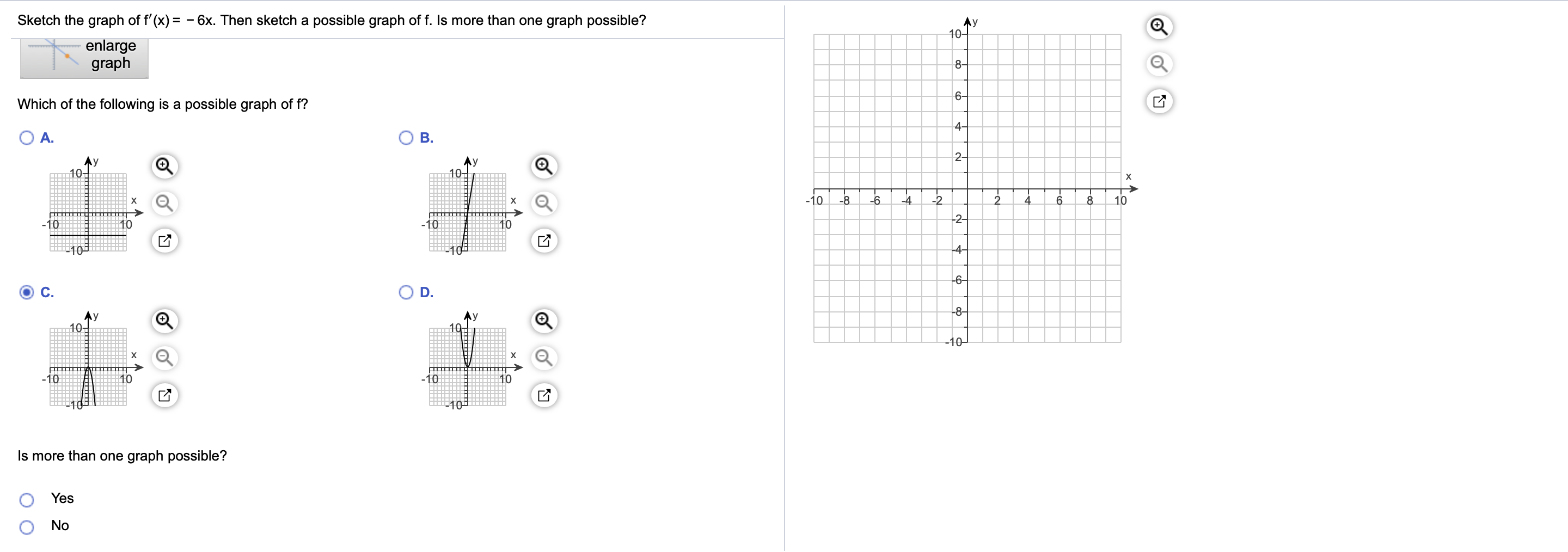 Sketch the graph of $f'(x) = -6x$. Then sketch a possible graph of f. Is more than one graph possible?

enlarge graph

Which of the following is a possible graph of f?

A.
y
10
x
-10
10
-10

B.
y
10
x
-10
10
-10

C.
y
10
x
-10
10
-10

D.
y
10
x
-10
10
-10

Is more than one graph possible?

Yes

No

y
10
8
6
4
2
x
-10 -8 -6 -4 -2 2 4 6 8 10
-2
-4
-6
-8
-10